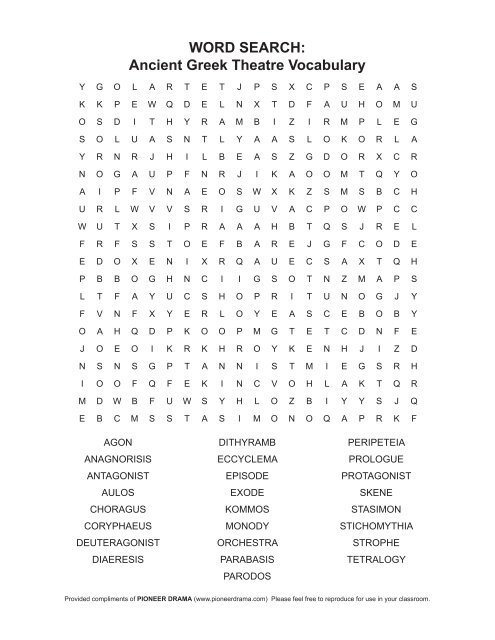 WORD SEARCH:
Ancient Greek Theatre Vocabulary

Y G O L A R T E T J P S X C P S E A A S
K K P E W Q D E L N X T D F A U H O M U
O S D I T H Y R A M B I Z I R M P L E G
S O L U A S N T L Y A A S L O K O R L A
Y R N R J H I L B E A S Z G D O R X C R
N O G A U P F N R J I K A O O M T Q Y O
A I P F V N A E O S W X K Z S M S B C H
U R L W V V S R I G U V A C P O W P C C
W U T X S I P R A A A H B T Q S J R E L
F R F S S T O E F B A R E J G F C O D E
E D O X E N I X R Q A U E C S A X T Q H
P B B O G H N C I I G S O T N Z M A P S
L T F A Y U C S H O P R I T U N O G J Y
F V N F X Y E R L O Y E A S C E B O B Y
O A H Q D P K O O P M G T E T C D N F E
J O E O I K R K H R O Y K E N H J I Z D
N S N S G P T A N N I S T M I E G S R H
I O O F Q F E K I N C V O H L A K T Q R
M D W B F U W S Y H L O Z B I Y Y S J Q
E B C M S S T A S I M O N O Q A P R K F

AGON
ANAGNORISIS
ANTAGONIST
AULOS
CHORAGUS
CORYPHAEUS
DEUTERAGONIST
DIAERESIS

DITHYRAMB
ECCYCLEMA
EPISODE
EXODE
KOMMOS
MONODY
ORCHESTRA
PARABASIS
PARODOS

PERIPETEIA
PROLOGUE
PROTAGONIST
SKENE
STASIMON
STICHOMYTHIA
STROPHE
TETRALOGY

Provided compliments of PIONEER DRAMA (www.pioneerdrama.com) Please feel free to reproduce for use in your classroom.